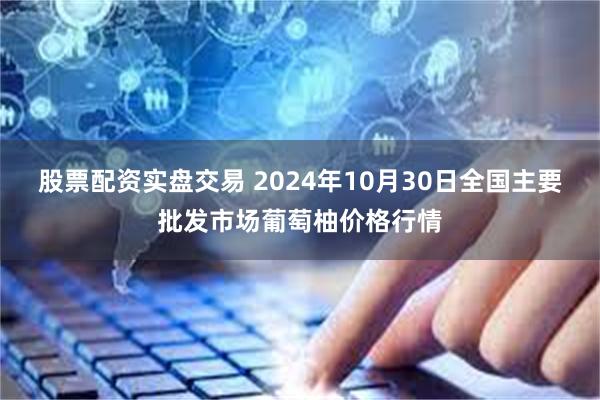 股票配资实盘交易 2024年10月30日全国主要批发市场葡萄柚价格行情